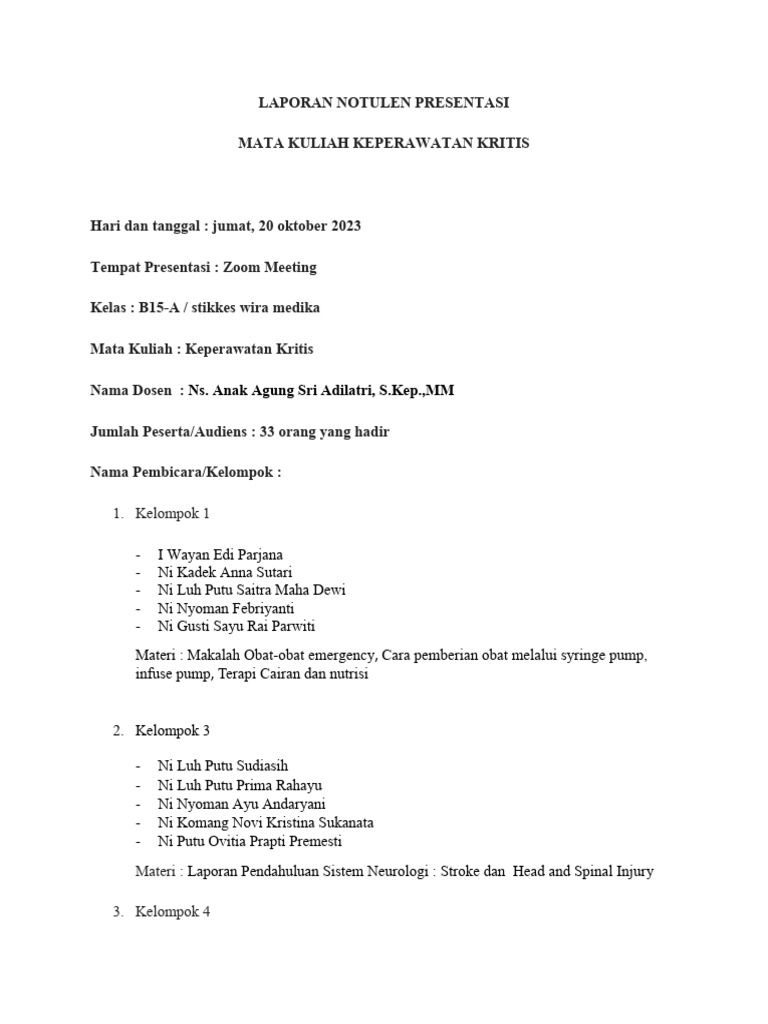 LAPORAN NOTULEN PRESENTASI

MATA KULIAH KEPERAWATAN KRITIS

Hari dan tanggal : jumat, 20 oktober 2023

Tempat Presentasi : Zoom Meeting

Kelas : B15-A / stikkes wira medika

Mata Kuliah : Keperawatan Kritis

Nama Dosen : Ns. Anak Agung Sri Adilatri, S.Kep.,MM

Jumlah Peserta/Audiens : 33 orang yang hadir

Nama Pembicara/Kelompok :

1. Kelompok 1

- I Wayan Edi Parjana
- Ni Kadek Anna Sutari
- Ni Luh Putu Saitra Maha Dewi
- Ni Nyoman Febriyanti
- Ni Gusti Sayu Rai Parwiti

Materi : Makalah Obat-obat emergency, Cara pemberian obat melalui syringe pump, infuse pump, Terapi Cairan dan nutrisi

2. Kelompok 3

- Ni Luh Putu Sudiasih
- Ni Luh Putu Prima Rahayu
- Ni Nyoman Ayu Andaryani
- Ni Komang Novi Kristina Sukanata
- Ni Putu Ovitia Prapti Premesti

Materi : Laporan Pendahuluan Sistem Neurologi : Stroke dan Head and Spinal Injury

3. Kelompok 4